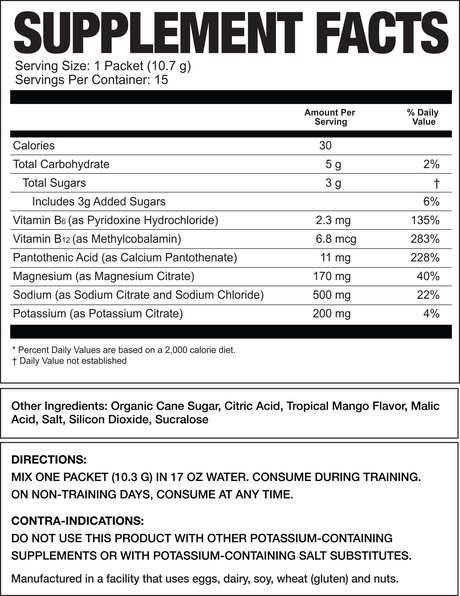 SUPPLEMENT FACTS

Serving Size: 1 Packet (10.7 g)
Servings Per Container: 15

| | Amount Per Serving | % Daily Value |
|---|---|---|
| Calories | 30 | |
| Total Carbohydrate | 5 g | 2% |
| Total Sugars | 3 g | † |
| Includes 3g Added Sugars | | 6% |
| Vitamin $B_6$ (as Pyridoxine Hydrochloride) | 2.3 mg | 135% |
| Vitamin $B_{12}$ (as Methylcobalamin) | 6.8 mcg | 283% |
| Pantothenic Acid (as Calcium Pantothenate) | 11 mg | 228% |
| Magnesium (as Magnesium Citrate) | 170 mg | 40% |
| Sodium (as Sodium Citrate and Sodium Chloride) | 500 mg | 22% |
| Potassium (as Potassium Citrate) | 200 mg | 4% |

* Percent Daily Values are based on a 2,000 calorie diet.
† Daily Value not established

Other Ingredients: Organic Cane Sugar, Citric Acid, Tropical Mango Flavor, Malic Acid, Salt, Silicon Dioxide, Sucralose

DIRECTIONS:
MIX ONE PACKET (10.3 G) IN 17 OZ WATER. CONSUME DURING TRAINING. ON NON-TRAINING DAYS, CONSUME AT ANY TIME.

CONTRA-INDICATIONS:
DO NOT USE THIS PRODUCT WITH OTHER POTASSIUM-CONTAINING SUPPLEMENTS OR WITH POTASSIUM-CONTAINING SALT SUBSTITUTES.

Manufactured in a facility that uses eggs, dairy, soy, wheat (gluten) and nuts.